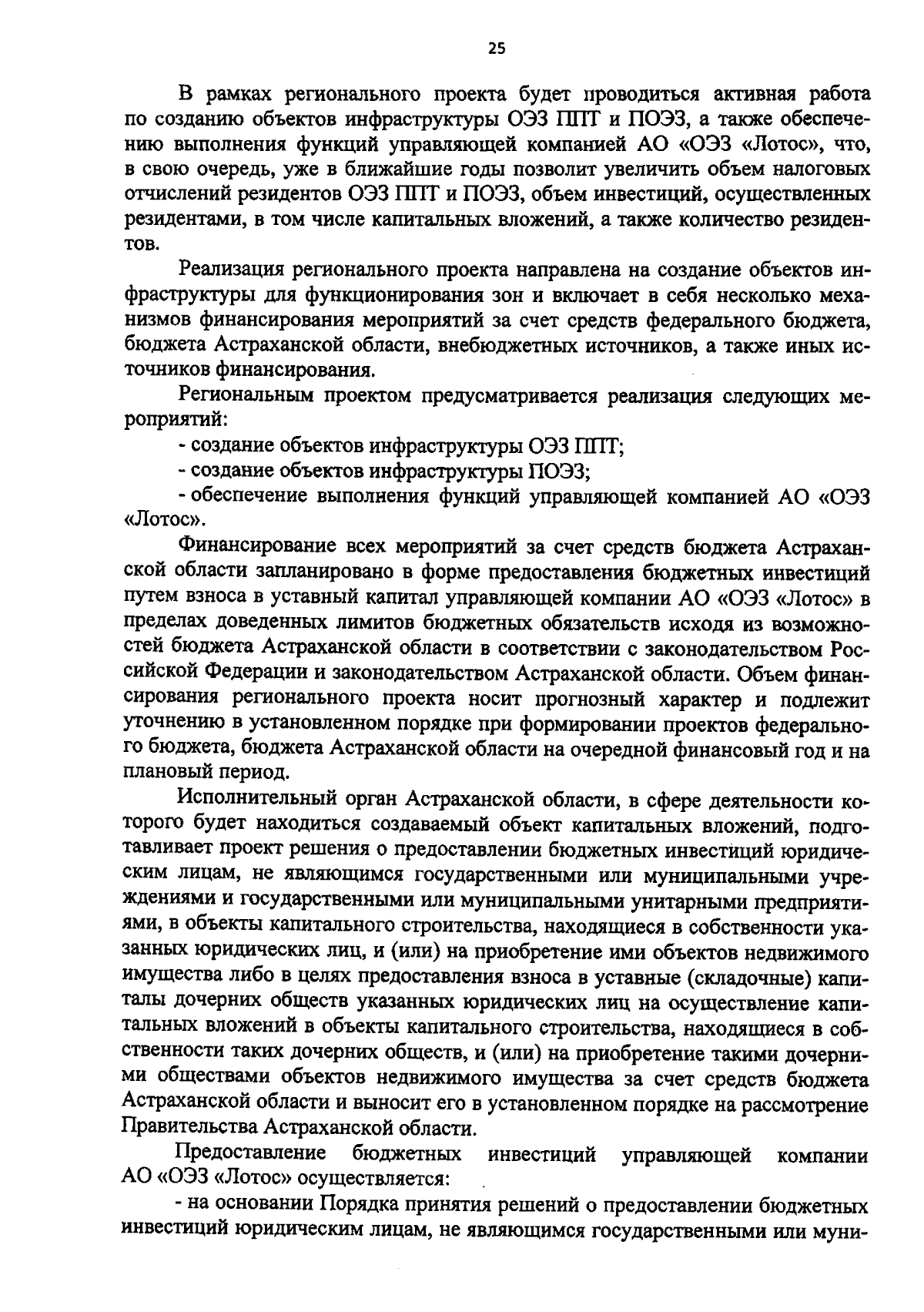 25

В рамках регионального проекта будет проводиться активная работа по созданию объектов инфраструктуры ОЭЗ ППТ и ПОЭЗ, а также обеспечению выполнения функций управляющей компанией АО «ОЭЗ «Лотос», что, в свою очередь, уже в ближайшие годы позволит увеличить объем налоговых отчислений резидентов ОЭЗ ППТ и ПОЭЗ, объем инвестиций, осуществленных резидентами, в том числе капитальных вложений, а также количество резидентов.

Реализация регионального проекта направлена на создание объектов инфраструктуры для функционирования зон и включает в себя несколько механизмов финансирования мероприятий за счет средств федерального бюджета, бюджета Астраханской области, внебюджетных источников, а также иных источников финансирования.

Региональным проектом предусматривается реализация следующих мероприятий:

- создание объектов инфраструктуры ОЭЗ ППТ;

- создание объектов инфраструктуры ПОЭЗ;

- обеспечение выполнения функций управляющей компанией АО «ОЭЗ «Лотос».

Финансирование всех мероприятий за счет средств бюджета Астраханской области запланировано в форме предоставления бюджетных инвестиций путем взноса в уставный капитал управляющей компании АО «ОЭЗ «Лотос» в пределах доведенных лимитов бюджетных обязательств исходя из возможностей бюджета Астраханской области в соответствии с законодательством Российской Федерации и законодательством Астраханской области. Объем финансирования регионального проекта носит прогнозный характер и подлежит уточнению в установленном порядке при формировании проектов федерального бюджета, бюджета Астраханской области на очередной финансовый год и на плановый период.

Исполнительный орган Астраханской области, в сфере деятельности которого будет находиться создаваемый объект капитальных вложений, подготавливает проект решения о предоставлении бюджетных инвестиций юридическим лицам, не являющимся государственными или муниципальными учреждениями и государственными или муниципальными унитарными предприятиями, в объекты капитального строительства, находящиеся в собственности указанных юридических лиц, и (или) на приобретение ими объектов недвижимого имущества либо в целях предоставления взноса в уставные (складочные) капиталы дочерних обществ указанных юридических лиц на осуществление капитальных вложений в объекты капитального строительства, находящиеся в собственности таких дочерних обществ, и (или) на приобретение такими дочерними обществами объектов недвижимого имущества за счет средств бюджета Астраханской области и выносит его в установленном порядке на рассмотрение Правительства Астраханской области.

Предоставление бюджетных инвестиций управляющей компании АО «ОЭЗ «Лотос» осуществляется:

- на основании Порядка принятия решений о предоставлении бюджетных инвестиций юридическим лицам, не являющимся государственными или муни-